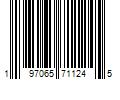 1 97065 71124 5